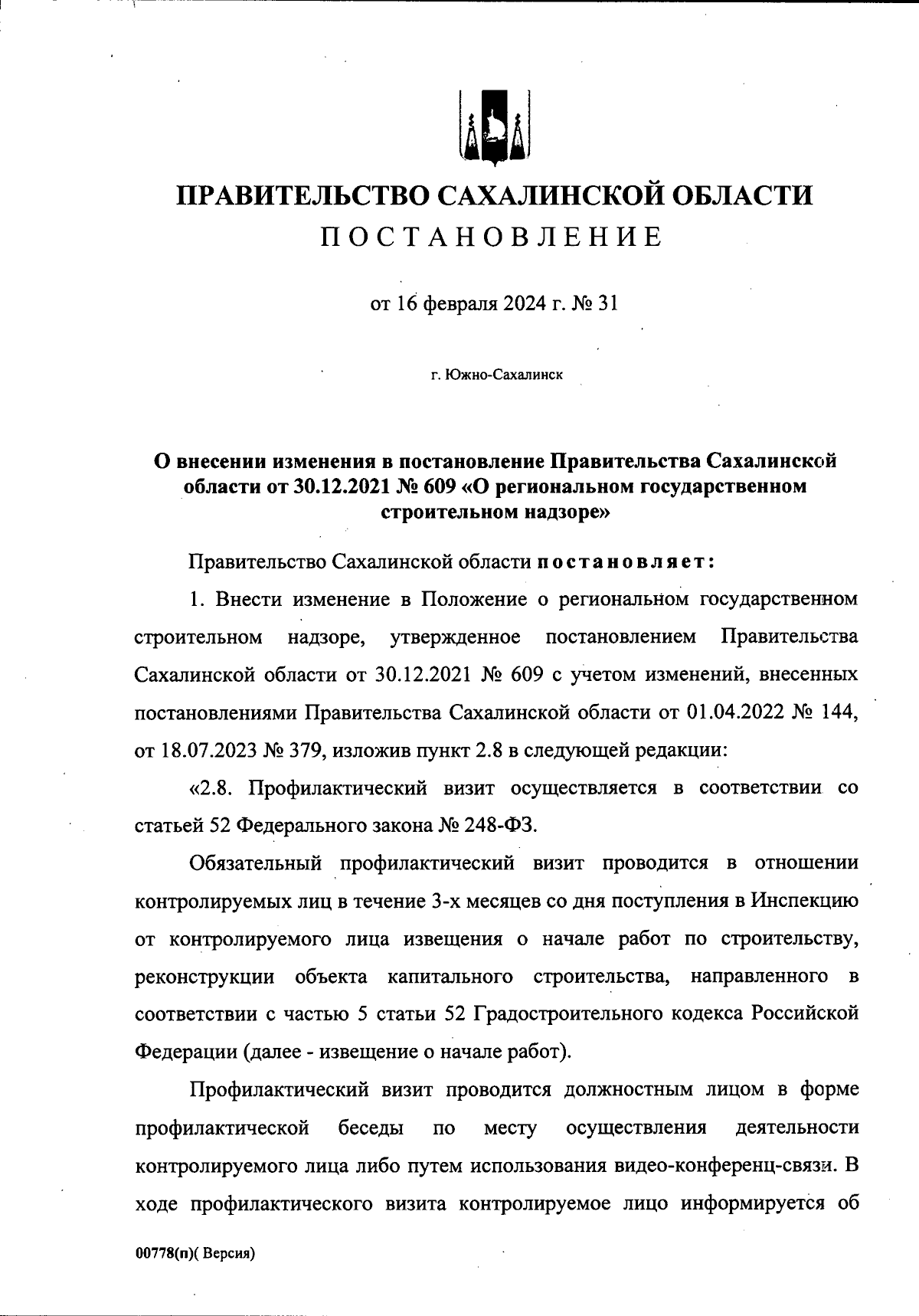 ПРАВИТЕЛЬСТВО САХАЛИНСКОЙ ОБЛАСТИ
ПОСТАНОВЛЕНИЕ

от 16 февраля 2024 г. № 31

г. Южно-Сахалинск

О внесении изменения в постановление Правительства Сахалинской области от 30.12.2021 № 609 «О региональном государственном строительном надзоре»

Правительство Сахалинской области постановляет:

1. Внести изменение в Положение о региональном государственном строительном надзоре, утвержденное постановлением Правительства Сахалинской области от 30.12.2021 № 609 с учетом изменений, внесенных постановлениями Правительства Сахалинской области от 01.04.2022 № 144, от 18.07.2023 № 379, изложив пункт 2.8 в следующей редакции:

«2.8. Профилактический визит осуществляется в соответствии со статьей 52 Федерального закона № 248-ФЗ.

Обязательный профилактический визит проводится в отношении контролируемых лиц в течение 3-х месяцев со дня поступления в Инспекцию от контролируемого лица извещения о начале работ по строительству, реконструкции объекта капитального строительства, направленного в соответствии с частью 5 статьи 52 Градостроительного кодекса Российской Федерации (далее - извещение о начале работ).

Профилактический визит проводится должностным лицом в форме профилактической беседы по месту осуществления деятельности контролируемого лица либо путем использования видео-конференц-связи. В ходе профилактического визита контролируемое лицо информируется об

00778(п)( Версия)